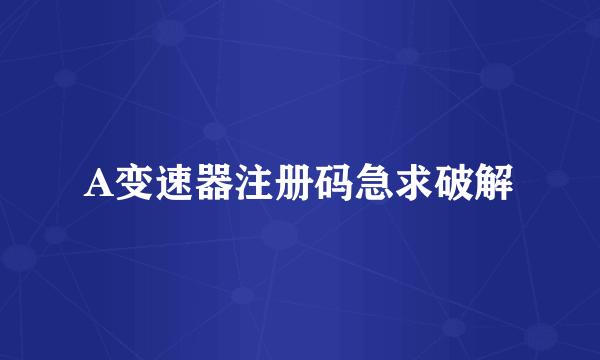 A变速器注册码急求破解